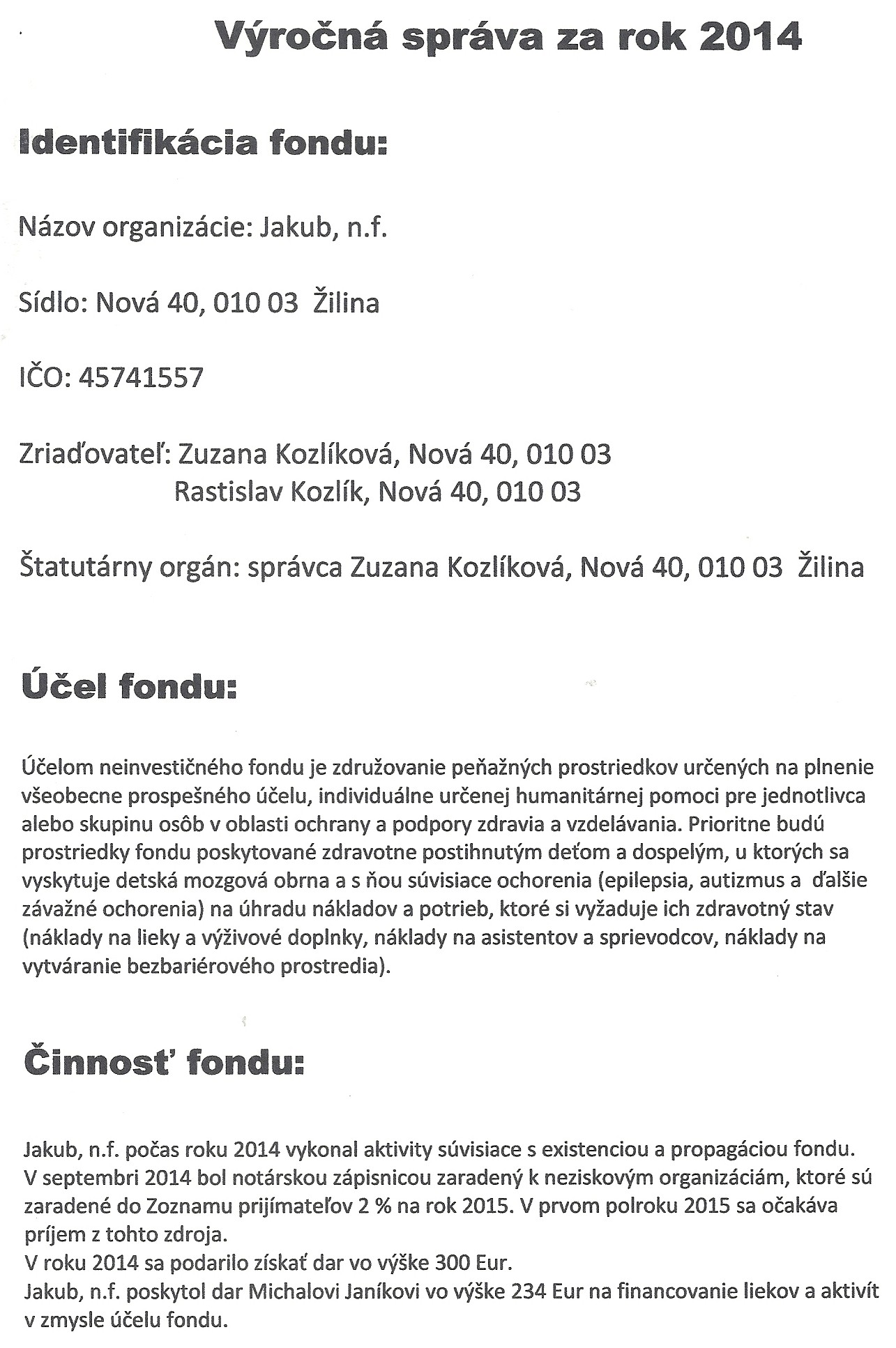 Výročná správa za rok 2014

Identifikácia fondu:

Názov organizácie: Jakub, n.f.

Sídlo: Nová 40, 010 03 Žilina

IČO: 45741557

Zriaďovateľ: Zuzana Kozlíková, Nová 40, 010 03
Rastislav Kozlík, Nová 40, 010 03

Štatutárny orgán: správca Zuzana Kozlíková, Nová 40, 010 03 Žilina

Účel fondu:

Účelom neinvestičného fondu je združovanie peňažných prostriedkov určených na plnenie všeobecne prospešného účelu, individuálne určenej humanitárnej pomoci pre jednotlivca alebo skupinu osôb v oblasti ochrany a podpory zdravia a vzdelávania. Prioritne budú prostriedky fondu poskytované zdravotne postihnutým deťom a dospelým, u ktorých sa vyskytuje detská mozgová obrna a s ňou súvisiace ochorenia (epilepsia, autizmus a ďalšie závažné ochorenia) na úhradu nákladov a potrieb, ktoré si vyžaduje ich zdravotný stav (náklady na lieky a výživové doplnky, náklady na asistentov a sprievodcov, náklady na vytváranie bezbariérového prostredia).

Činnosť fondu:

Jakub, n.f. počas roku 2014 vykonal aktivity súvisiace s existenciou a propagáciou fondu. V septembri 2014 bol notárskou zápisnicou zaradený k neziskovým organizáciám, ktoré sú zaradené do Zoznamu prijímateľov 2 % na rok 2015. V prvom polroku 2015 sa očakáva príjem z tohto zdroja.
V roku 2014 sa podarilo získať dar vo výške 300 Eur.
Jakub, n.f. poskytol dar Michalovi Janíkovi vo výške 234 Eur na financovanie liekov a aktivít v zmysle účelu fondu.